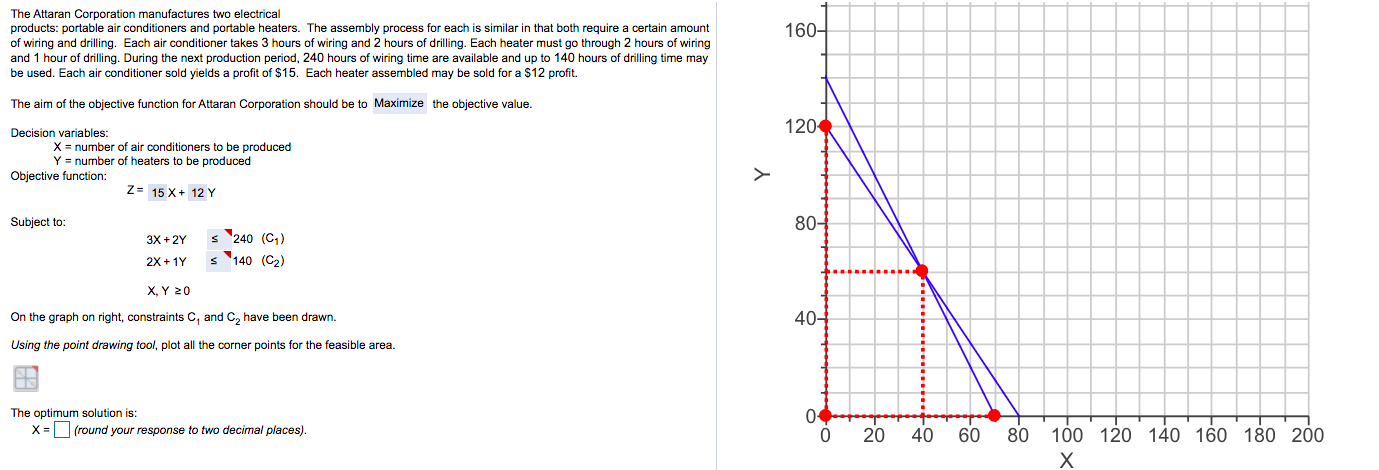 The Attaran Corporation manufactures two electrical products: portable air conditioners and portable heaters. The assembly process for each is similar in that both require a certain amount of wiring and drilling. Each air conditioner takes 3 hours of wiring and 2 hours of drilling. Each heater must go through 2 hours of wiring and 1 hour of drilling. During the next production period, 240 hours of wiring time are available and up to 140 hours of drilling time may be used. Each air conditioner sold yields a profit of $15. Each heater assembled may be sold for a $12 profit.

The aim of the objective function for Attaran Corporation should be to Maximize the objective value.

Decision variables:
X = number of air conditioners to be produced
Y = number of heaters to be produced
Objective function:
Z = 15 X + 12 Y

Subject to:
3X + 2Y ≤ 240 ($C_1$)
2X + 1Y ≤ 140 ($C_2$)
X, Y ≥ 0

On the graph on right, constraints $C_1$ and $C_2$ have been drawn.

Using the point drawing tool, plot all the corner points for the feasible area.

The optimum solution is:
X = (round your response to two decimal places).

160
120
80
40
0
Y
0 20 40 60 80 100 120 140 160 180 200
X